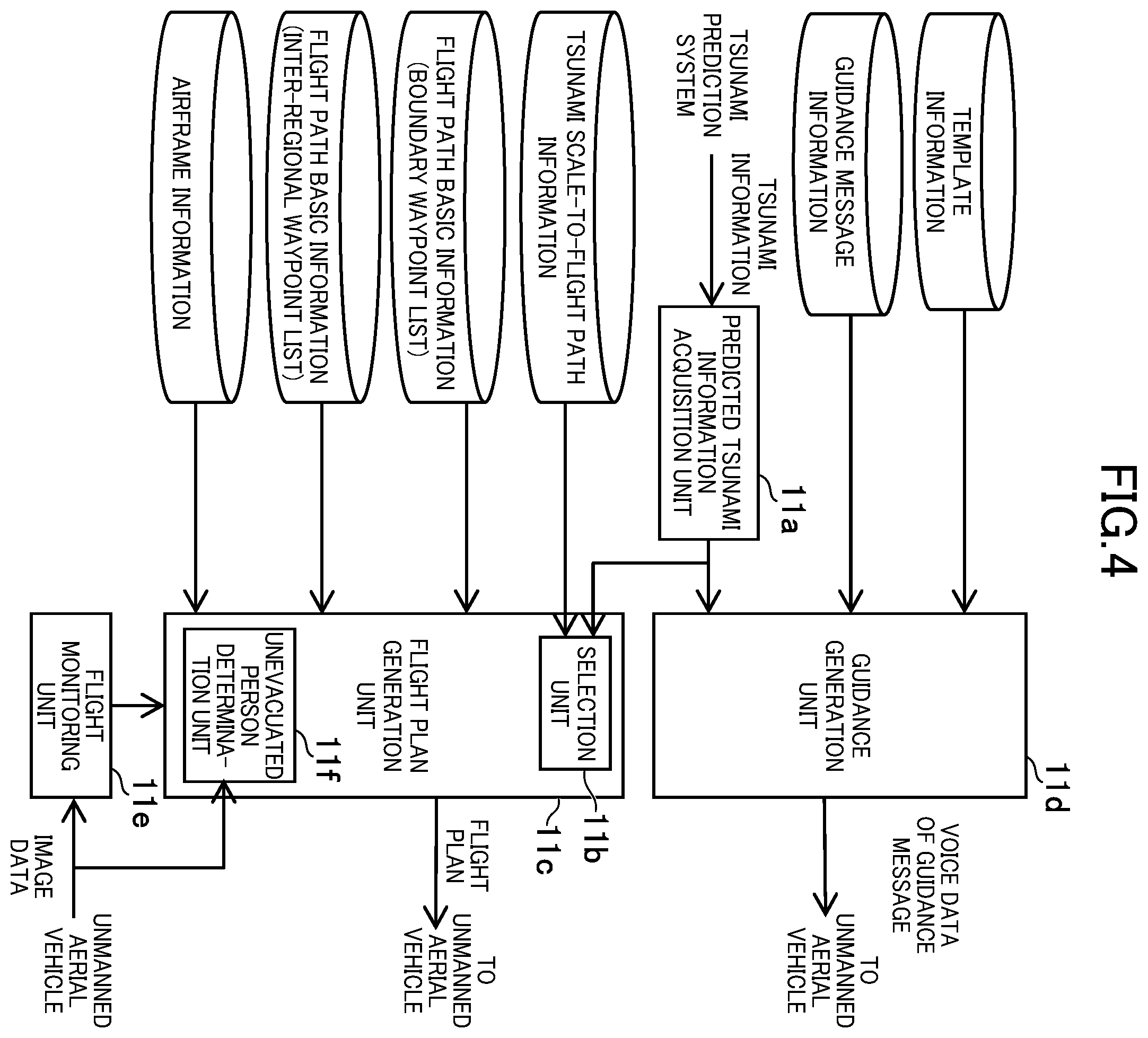 FIG.4

TEMPLATE INFORMATION

GUIDANCE MESSAGE INFORMATION

TSUNAMI PREDICTION SYSTEM

TSUNAMI INFORMATION

PREDICTED TSUNAMI INFORMATION ACQUISITION UNIT

11a

TSUNAMI SCALE-TO-FLIGHT PATH INFORMATION

FLIGHT PATH BASIC INFORMATION (BOUNDARY WAYPOINT LIST)

FLIGHT PATH BASIC INFORMATION (INTER-REGIONAL WAYPOINT LIST)

AIRFRAME INFORMATION

GUIDANCE GENERATION UNIT

11d

VOICE DATA OF GUIDANCE MESSAGE

TO UNMANNED AERIAL VEHICLE

SELECTION UNIT

11b

FLIGHT PLAN GENERATION UNIT

11c

UNEVACUATED PERSON DETERMINATION UNIT

11f

FLIGHT PLAN

TO UNMANNED AERIAL VEHICLE

FLIGHT MONITORING UNIT

11e

IMAGE DATA

UNMANNED AERIAL VEHICLE